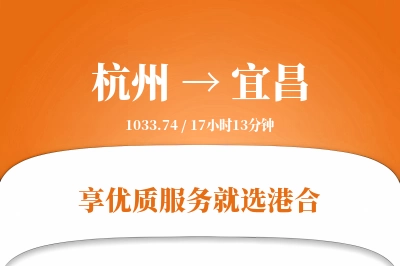 杭州 → 宜昌

1033.74 / 17小时13分钟

享优质服务就选港合